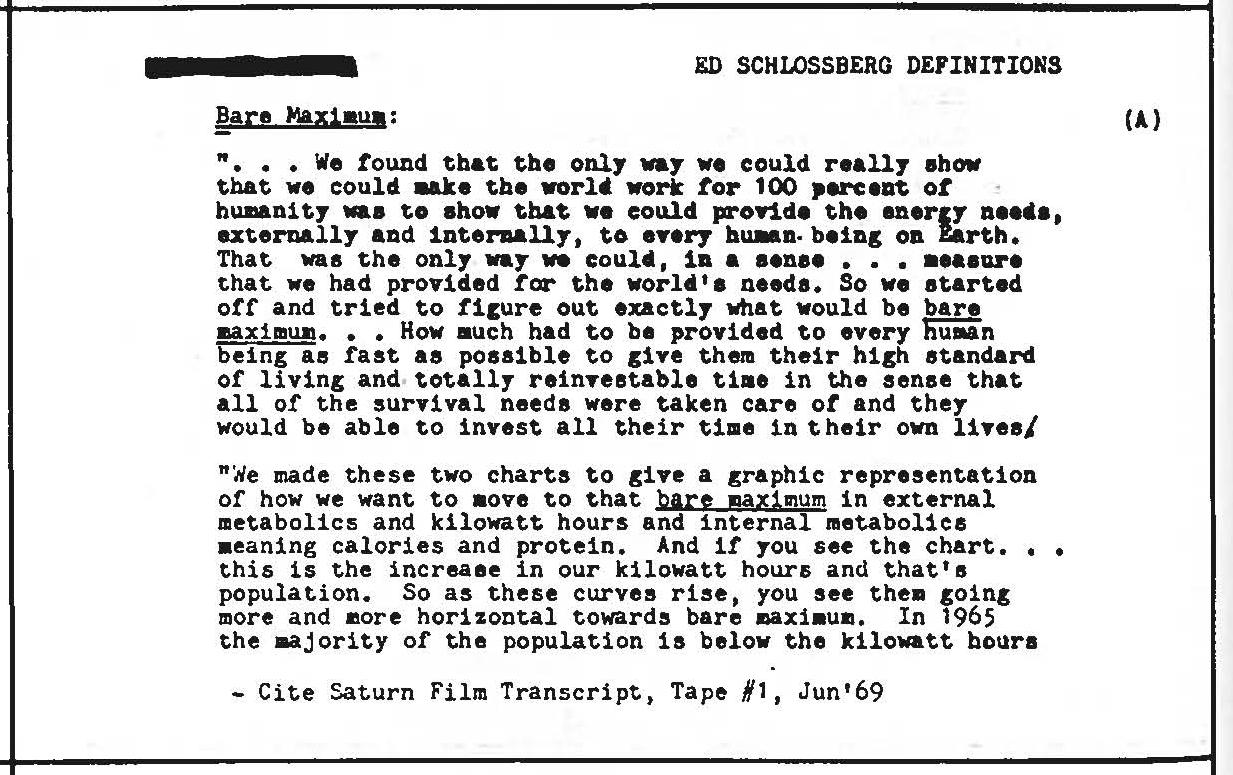 ED SCHLOSSBERG DEFINITIONS

Bare Maximum: (A)

". . . We found that the only way we could really show that we could make the world work for 100 percent of humanity was to show that we could provide the energy needs, externally and internally, to every human being on Earth. That was the only way we could, in a sense . . . measure that we had provided for the world's needs. So we started off and tried to figure out exactly what would be bare maximum. . . How much had to be provided to every human being as fast as possible to give them their high standard of living and totally reinvestable time in the sense that all of the survival needs were taken care of and they would be able to invest all their time in their own lives/

"We made these two charts to give a graphic representation of how we want to move to that bare maximum in external metabolics and kilowatt hours and internal metabolics meaning calories and protein. And if you see the chart. . . this is the increase in our kilowatt hours and that's population. So as these curves rise, you see them going more and more horizontal towards bare maximum. In 1965 the majority of the population is below the kilowatt hours

- Cite Saturn Film Transcript, Tape #1, Jun'69